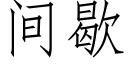 间歇